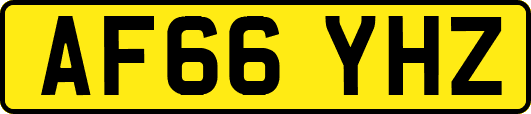 AF66 YHZ